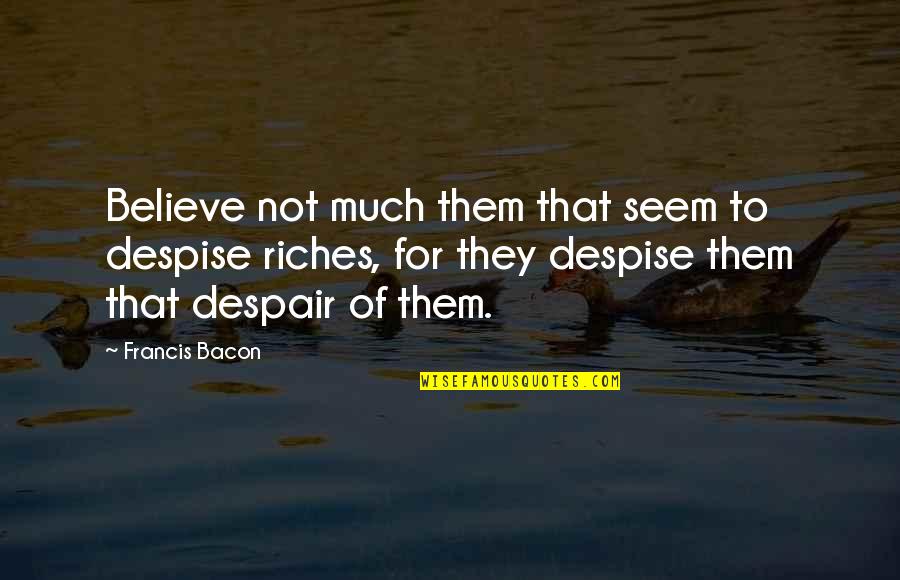 Believe not much them that seem to despise riches, for they despise them that despair of them.

~ Francis Bacon

WISEFAMOUSQUOTES.COM